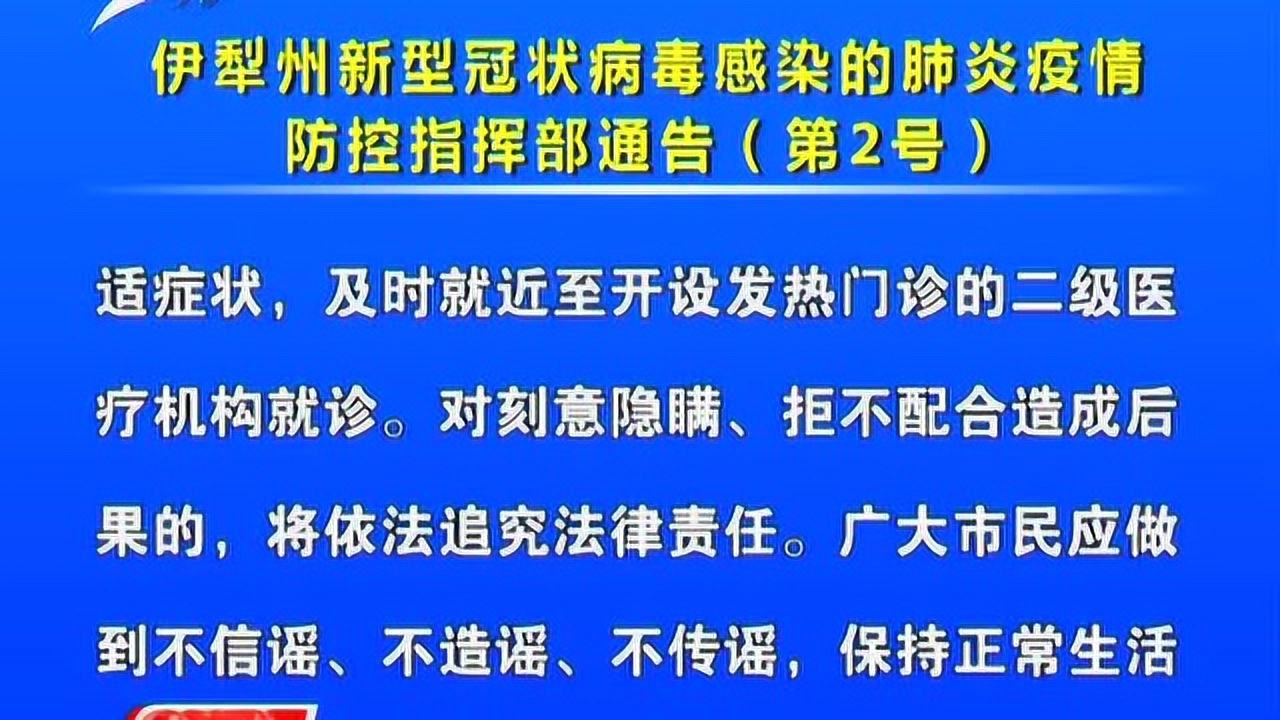 伊犁州新型冠状病毒感染的肺炎疫情防控指挥部通告（第2号）

适症状，及时就近至开设发热门诊的二级医疗机构就诊。对刻意隐瞒、拒不配合造成后果的，将依法追究法律责任。广大市民应做到不信谣、不造谣、不传谣，保持正常生活